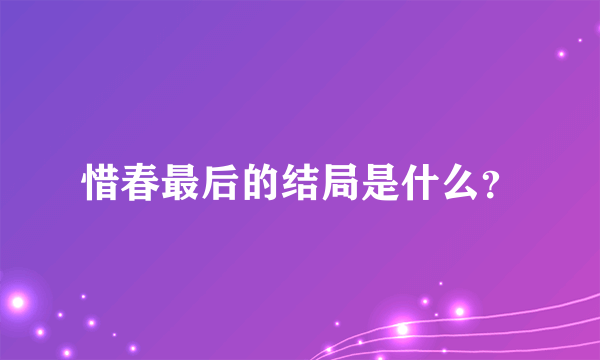 惜春最后的结局是什么?